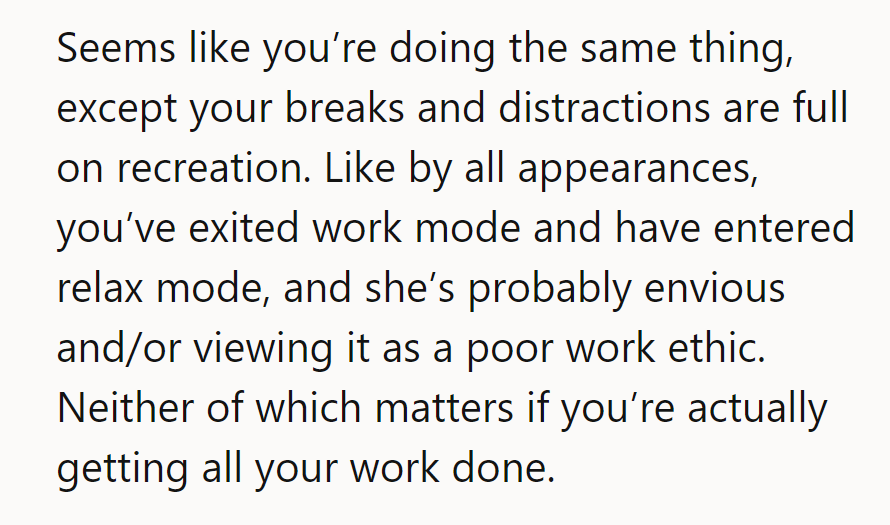 Seems like you’re doing the same thing, except your breaks and distractions are full on recreation. Like by all appearances, you’ve exited work mode and have entered relax mode, and she’s probably envious and/or viewing it as a poor work ethic. Neither of which matters if you’re actually getting all your work done.